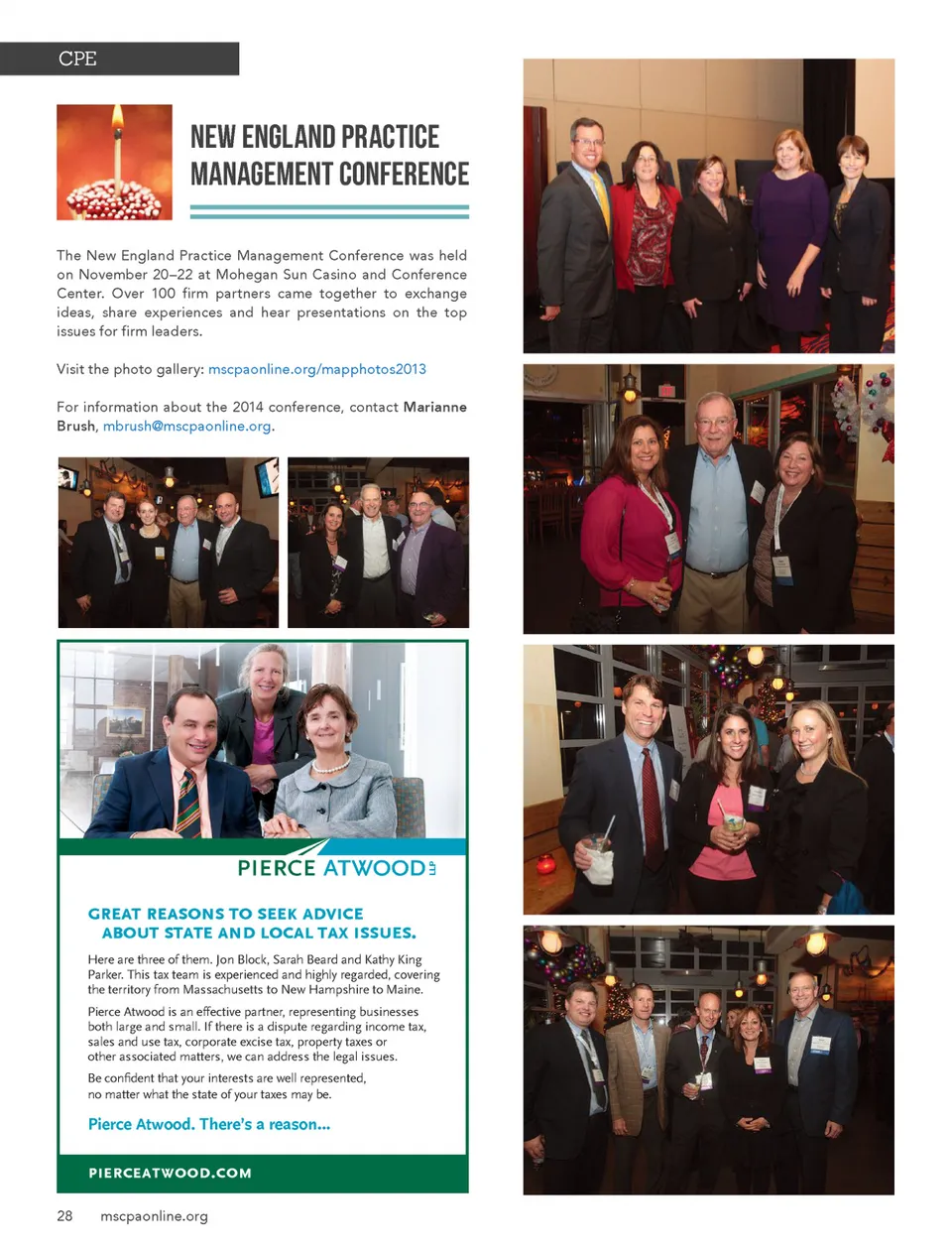 CPE

NEW ENGLAND PRACTICE MANAGEMENT CONFERENCE

The New England Practice Management Conference was held on November 20–22 at Mohegan Sun Casino and Conference Center. Over 100 firm partners came together to exchange ideas, share experiences and hear presentations on the top issues for firm leaders.

Visit the photo gallery: mscpaonline.org/mapphotos2013

For information about the 2014 conference, contact Marianne Brush, mbrush@mscpaonline.org.

PIERCE ATWOOD LLP

GREAT REASONS TO SEEK ADVICE ABOUT STATE AND LOCAL TAX ISSUES.

Here are three of them. Jon Block, Sarah Beard and Kathy King Parker. This tax team is experienced and highly regarded, covering the territory from Massachusetts to New Hampshire to Maine.

Pierce Atwood is an effective partner, representing businesses both large and small. If there is a dispute regarding income tax, sales and use tax, corporate excise tax, property taxes or other associated matters, we can address the legal issues.

Be confident that your interests are well represented, no matter what the state of your taxes may be.

Pierce Atwood. There's a reason...

PIERCEATWOOD.COM

28 mscpaonline.org